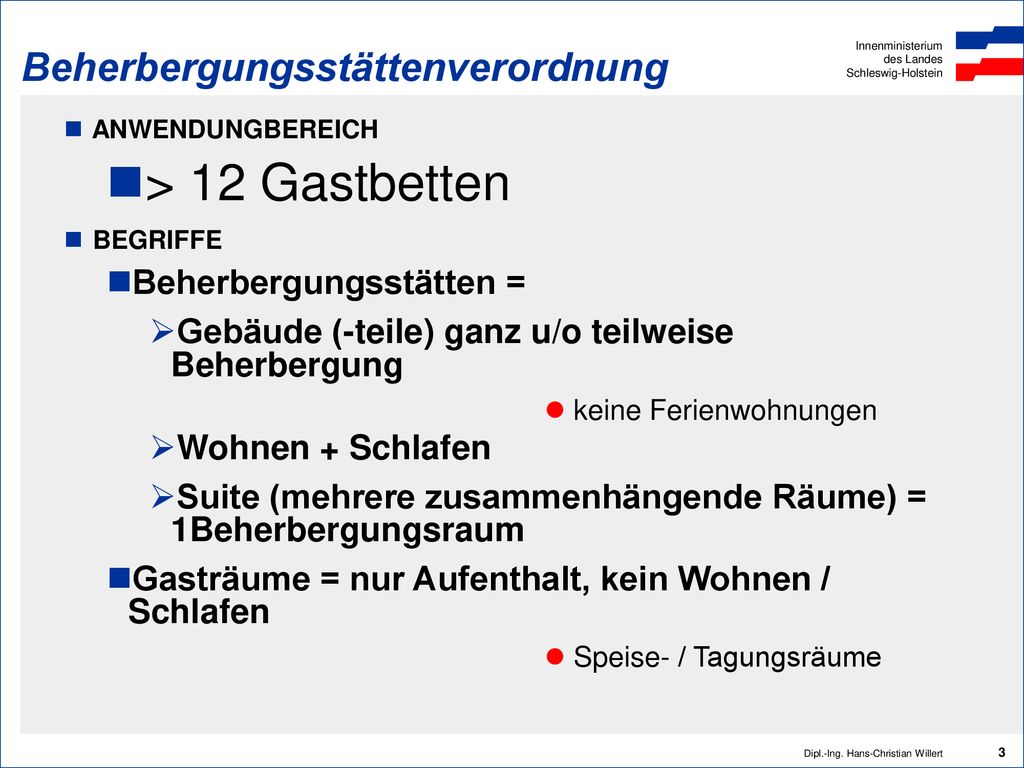 Beherbergungsstättenverordnung

Innenministerium
des Landes
Schleswig-Holstein

ANWENDUNGBEREICH

> 12 Gastbetten

BEGRIFFE

Beherbergungsstätten =

Gebäude (-teile) ganz u/o teilweise Beherbergung

keine Ferienwohnungen

Wohnen + Schlafen

Suite (mehrere zusammenhängende Räume) = 1Beherbergungsraum

Gasträume = nur Aufenthalt, kein Wohnen / Schlafen

Speise- / Tagungsräume

Dipl.-Ing. Hans-Christian Willert

3